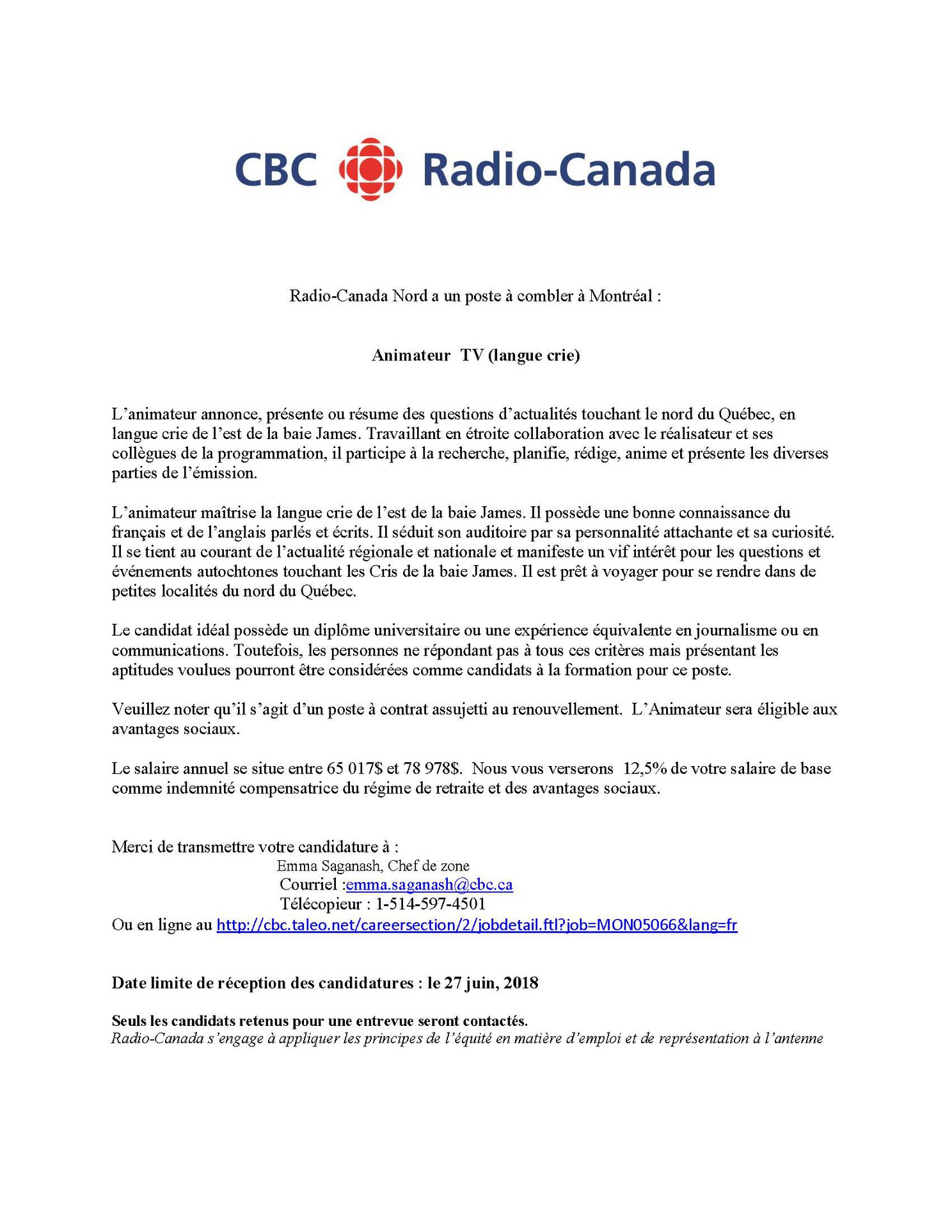 CBC Radio-Canada

Radio-Canada Nord a un poste à combler à Montréal :

Animateur TV (langue crie)

L'animateur annonce, présente ou résume des questions d'actualités touchant le nord du Québec, en langue crie de l'est de la baie James. Travaillant en étroite collaboration avec le réalisateur et ses collègues de la programmation, il participe à la recherche, planifie, rédige, anime et présente les diverses parties de l'émission.

L'animateur maîtrise la langue crie de l'est de la baie James. Il possède une bonne connaissance du français et de l'anglais parlés et écrits. Il séduit son auditoire par sa personnalité attachante et sa curiosité. Il se tient au courant de l'actualité régionale et nationale et manifeste un vif intérêt pour les questions et événements autochtones touchant les Cris de la baie James. Il est prêt à voyager pour se rendre dans de petites localités du nord du Québec.

Le candidat idéal possède un diplôme universitaire ou une expérience équivalente en journalisme ou en communications. Toutefois, les personnes ne répondant pas à tous ces critères mais présentant les aptitudes voulues pourront être considérées comme candidats à la formation pour ce poste.

Veuillez noter qu'il s'agit d'un poste à contrat assujetti au renouvellement. L'Animateur sera éligible aux avantages sociaux.

Le salaire annuel se situe entre 65 017$ et 78 978$. Nous vous verserons 12,5% de votre salaire de base comme indemnité compensatrice du régime de retraite et des avantages sociaux.

Merci de transmettre votre candidature à :
Emma Saganash, Chef de zone
Courriel :emma.saganash@cbc.ca
Télécopieur : 1-514-597-4501
Ou en ligne au http://cbc.taleo.net/careersection/2/jobdetail.ftl?job=MON05066&lang=fr

Date limite de réception des candidatures : le 27 juin, 2018

Seuls les candidats retenus pour une entrevue seront contactés.
Radio-Canada s'engage à appliquer les principes de l'équité en matière d'emploi et de représentation à l'antenne